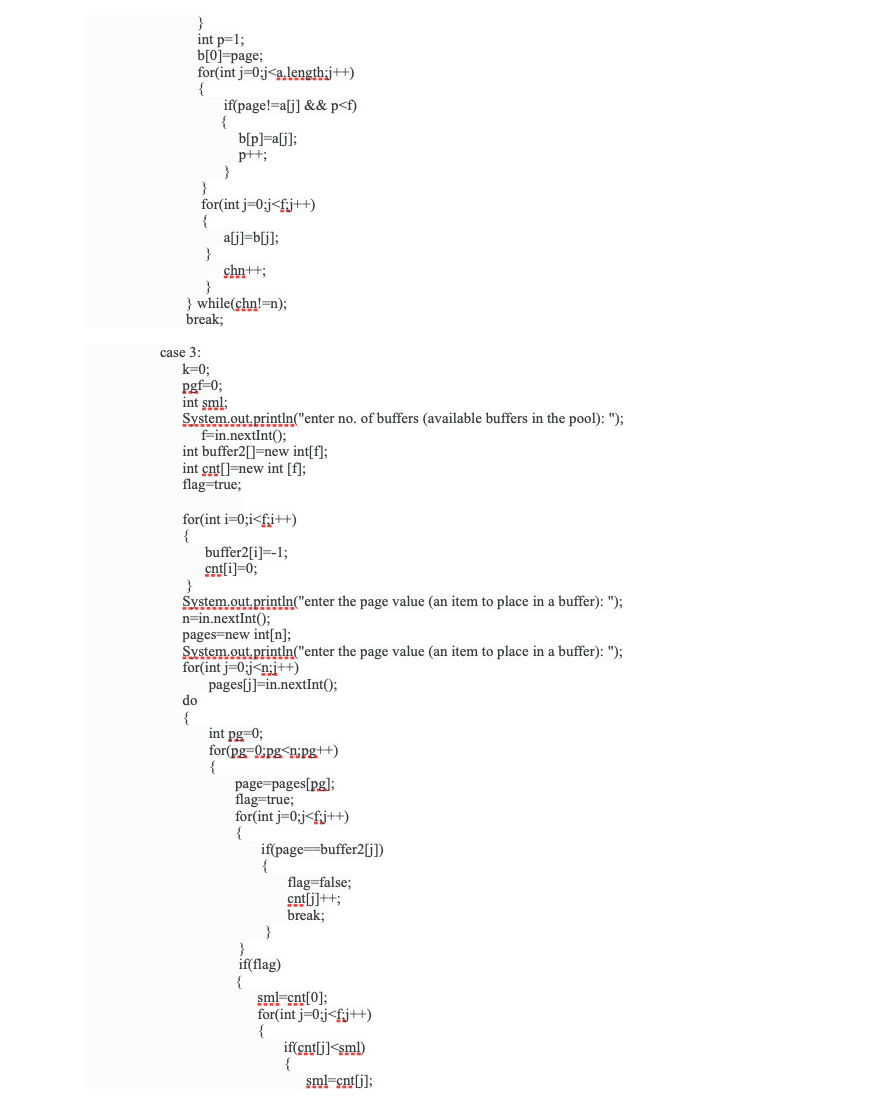 }
int p=1;
b[0]=page;
for(int j=0;j<a.length;j++)
{
if(page!=a[j] && p<f)
{
b[p]=a[j];
p++;
}
}
for(int j=0;j<f;j++)
{
a[j]=b[j];
}
chn++;
}
} while(chn!=n);
break;

case 3:
k=0;
pgf=0;
int sml;
System.out.println("enter no. of buffers (available buffers in the pool): ");
f=in.nextInt();
int buffer2[]=new int[f];
int cnt[]=new int [f];
flag=true;

for(int i=0;i<f;i++)
{
buffer2[i]=-1;
cnt[i]=0;
}
System.out.println("enter the page value (an item to place in a buffer): ");
n=in.nextInt();
pages=new int[n];
System.out.println("enter the page value (an item to place in a buffer): ");
for(int j=0;j<n;j++)
pages[j]=in.nextInt();
do
{
int pg=0;
for(pg=0;pg<n;pg++)
{
page=pages[pg];
flag=true;
for(int j=0;j<f;j++)
{
if(page==buffer2[j])
{
flag=false;
cnt[j]++;
break;
}
}
if(flag)
{
sml=cnt[0];
for(int j=0;j<f;j++)
{
if(cnt[j]<sml)
{
sml=cnt[j];